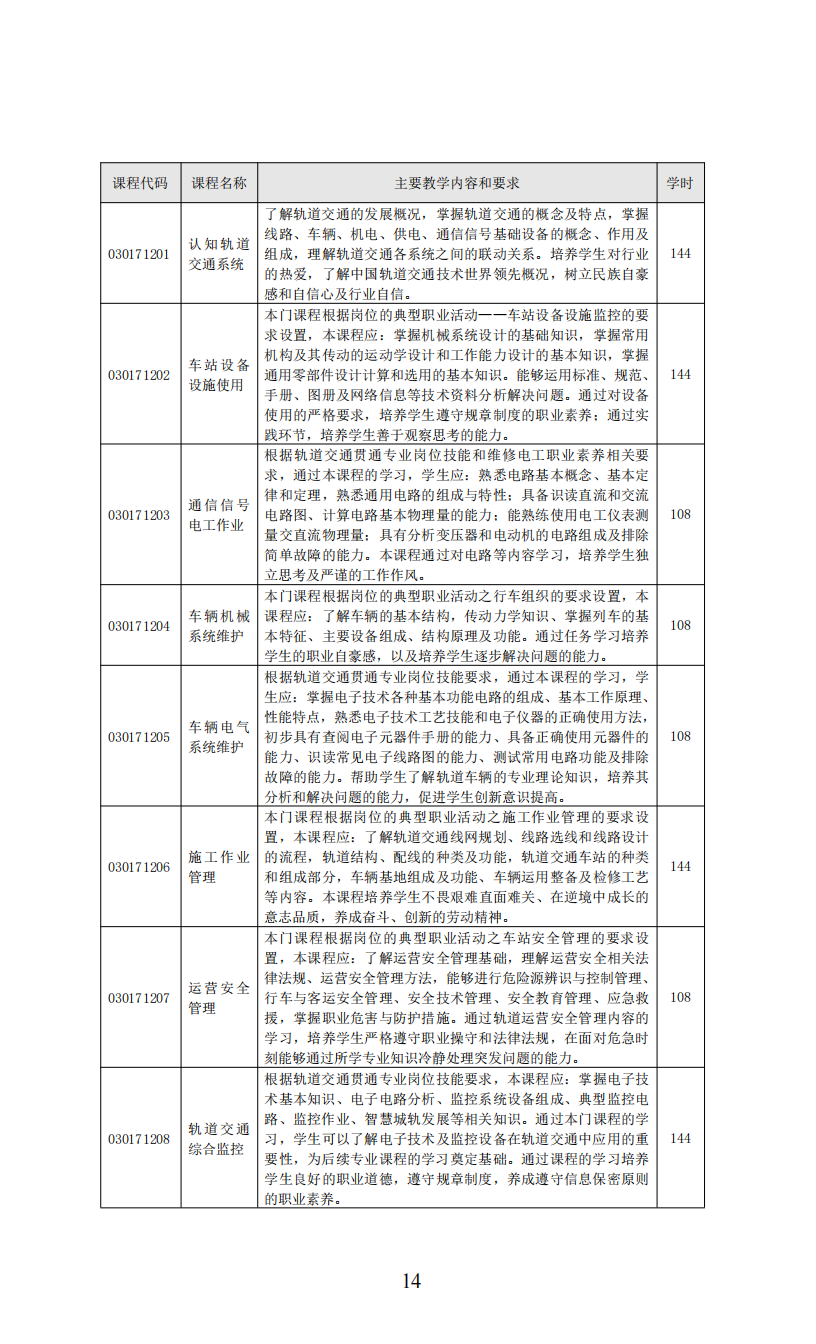 | 课程代码 | 课程名称 | 主要教学内容和要求 | 学时 |
|---|---|---|---|
| 030171201 | 认知轨道交通系统 | 了解轨道交通的发展概况，掌握轨道交通的概念及特点，掌握线路、车辆、机电、供电、通信信号基础设备的概念、作用及组成，理解轨道交通各系统之间的联动关系。培养学生对行业的热爱，了解中国轨道交通技术世界领先概况，树立民族自豪感和自信心及行业自信。 | 144 |
| 030171202 | 车站设备设施使用 | 本门课程根据岗位的典型职业活动——车站设备设施监控的要求设置，本课程应：掌握机械系统设计的基础知识，掌握常用机构及其传动的运动学设计和工作能力设计的基本知识，掌握通用零部件设计计算和选用的基本知识。能够运用标准、规范、手册、图册及网络信息等技术资料分析解决问题。通过对设备使用的严格要求，培养学生遵守规章制度的职业素养；通过实践环节，培养学生善于观察思考的能力。 | 144 |
| 030171203 | 通信信号电工作业 | 根据轨道交通贯通专业岗位技能和维修电工职业素养相关要求，通过本课程的学习，学生应：熟悉电路基本概念、基本定律和定理，熟悉通用电路的组成与特性；具备识读直流和交流电路图、计算电路基本物理量的能力；能熟练使用电工仪表测量交直流物理量；具有分析变压器和电动机的电路组成及排除简单故障的能力。本课程通过对电路等内容学习，培养学生独立思考及严谨的工作作风。 | 108 |
| 030171204 | 车辆机械系统维护 | 本门课程根据岗位的典型职业活动之行车组织的要求设置，本课程应：了解车辆的基本结构，传动力学知识、掌握列车的基本特征、主要设备组成、结构原理及功能。通过任务学习培养学生的职业自豪感，以及培养学生逐步解决问题的能力。 | 108 |
| 030171205 | 车辆电气系统维护 | 根据轨道交通贯通专业岗位技能要求，通过本课程的学习，学生应：掌握电子技术各种基本功能电路的组成、基本工作原理、性能特点，熟悉电子技术工艺技能和电子仪器的正确使用方法，初步具有查阅电子元器件手册的能力、具备正确使用元器件的能力、识读常见电子线路图的能力、测试常用电路功能及排除故障的能力。帮助学生了解轨道车辆的专业理论知识，培养其分析和解决问题的能力，促进学生创新意识提高。 | 108 |
| 030171206 | 施工作业管理 | 本门课程根据岗位的典型职业活动之施工作业管理的要求设置，本课程应：了解轨道交通线网规划、线路选线和线路设计的流程，轨道结构、配线的种类及功能，轨道交通车站的种类和组成部分，车辆基地组成及功能、车辆运用整备及检修工艺等内容。本课程培养学生不畏艰难直面难关、在逆境中成长的意志品质，养成奋斗、创新的劳动精神。 | 144 |
| 030171207 | 运营安全管理 | 本门课程根据岗位的典型职业活动之车站安全管理的要求设置，本课程应：了解运营安全管理基础，理解运营安全相关法律法规、运营安全管理方法，能够进行危险源辨识与控制管理、行车与客运安全管理、安全技术管理、安全教育管理、应急救援，掌握职业危害与防护措施。通过轨道运营安全管理内容的学习，培养学生严格遵守职业操守和法律法规，在面对危急时刻能够通过所学专业知识冷静处理突发问题的能力。 | 108 |
| 030171208 | 轨道交通综合监控 | 根据轨道交通贯通专业岗位技能要求，本课程应：掌握电子技术基本知识、电子电路分析、监控系统设备组成、典型监控电路、监控作业、智慧城轨发展等相关知识。通过本门课程的学习，学生可以了解电子技术及监控设备在轨道交通中应用的重要性，为后续专业课程的学习奠定基础。通过课程的学习培养学生良好的职业道德，遵守规章制度，养成遵守信息保密原则的职业素养。 | 144 |

14